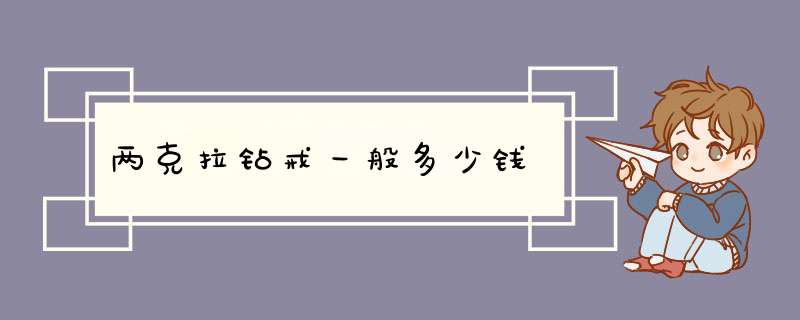 两克拉钻戒一般多少钱